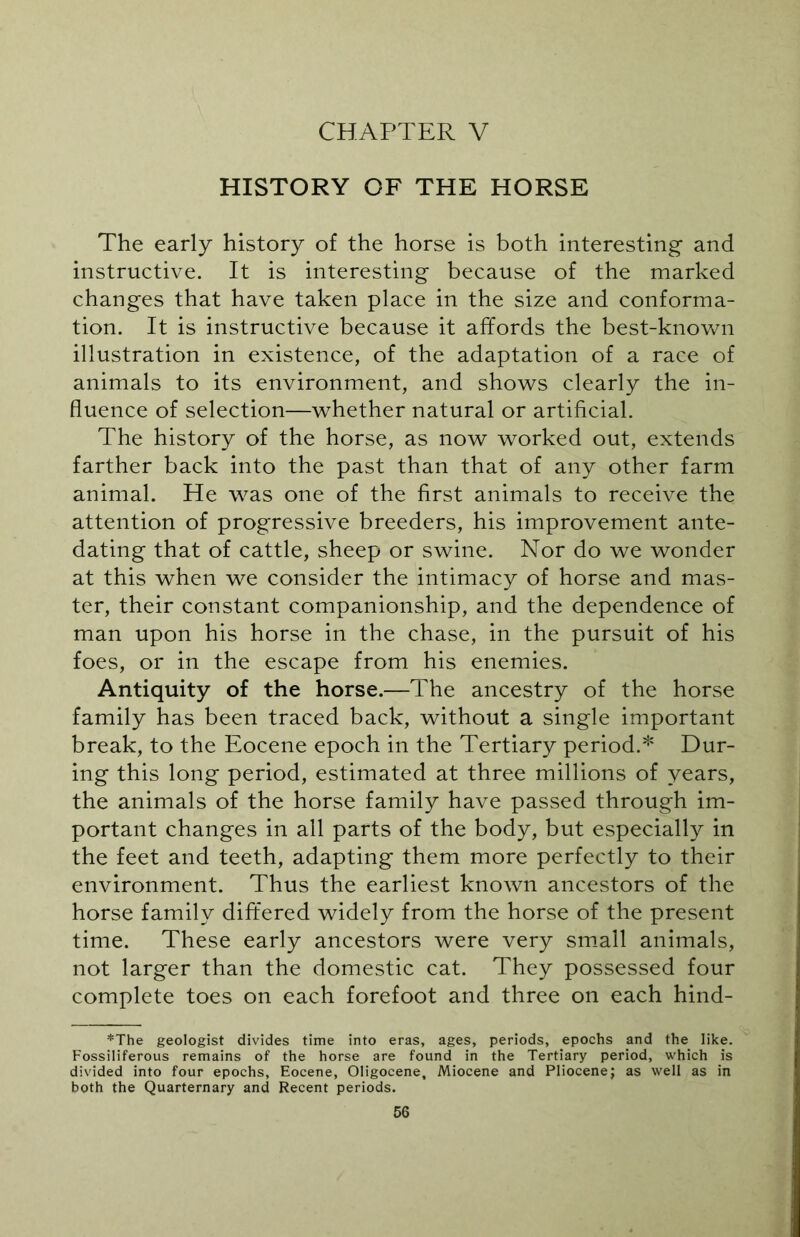 CHAPTER V

HISTORY OF THE HORSE

The early history of the horse is both interesting and instructive. It is interesting because of the marked changes that have taken place in the size and conformation. It is instructive because it affords the best-known illustration in existence, of the adaptation of a race of animals to its environment, and shows clearly the influence of selection—whether natural or artificial.

The history of the horse, as now worked out, extends farther back into the past than that of any other farm animal. He was one of the first animals to receive the attention of progressive breeders, his improvement antedating that of cattle, sheep or swine. Nor do we wonder at this when we consider the intimacy of horse and master, their constant companionship, and the dependence of man upon his horse in the chase, in the pursuit of his foes, or in the escape from his enemies.

Antiquity of the horse.—The ancestry of the horse family has been traced back, without a single important break, to the Eocene epoch in the Tertiary period.* During this long period, estimated at three millions of years, the animals of the horse family have passed through important changes in all parts of the body, but especially in the feet and teeth, adapting them more perfectly to their environment. Thus the earliest known ancestors of the horse family differed widely from the horse of the present time. These early ancestors were very small animals, not larger than the domestic cat. They possessed four complete toes on each forefoot and three on each hind-

*The geologist divides time into eras, ages, periods, epochs and the like. Fossiliferous remains of the horse are found in the Tertiary period, which is divided into four epochs, Eocene, Oligocene, Miocene and Pliocene; as well as in both the Quarternary and Recent periods.

56